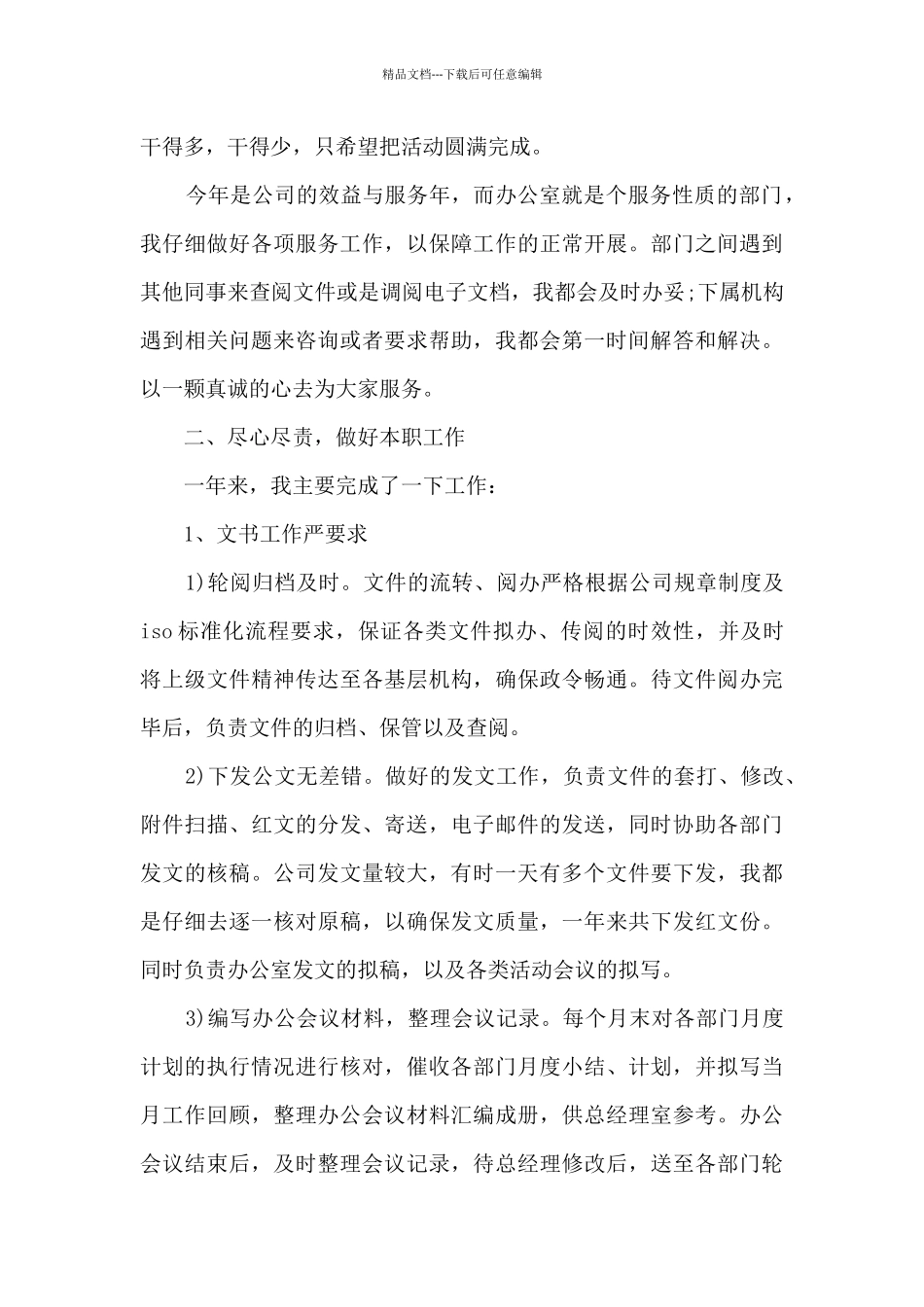 精品文档---下载后可任意编辑

干得多，干得少，只希望把活动圆满完成。

今年是公司的效益与服务年，而办公室就是个服务性质的部门，我仔细做好各项服务工作，以保障工作的正常开展。部门之间遇到其他同事来查阅文件或是调阅电子文档，我都会及时办妥;下属机构遇到相关问题来咨询或者要求帮助，我都会第一时间解答和解决。以一颗真诚的心去为大家服务。

二、尽心尽责，做好本职工作

一年来，我主要完成了一下工作：

1、文书工作严要求

1)轮阅归档及时。文件的流转、阅办严格根据公司规章制度及iso标准化流程要求，保证各类文件拟办、传阅的时效性，并及时将上级文件精神传达至各基层机构，确保政令畅通。待文件阅办完毕后，负责文件的归档、保管以及查阅。

2)下发公文无差错。做好的发文工作，负责文件的套打、修改、附件扫描、红文的分发、寄送，电子邮件的发送，同时协助各部门发文的核稿。公司发文量较大，有时一天有多个文件要下发，我都是仔细去逐一核对原稿，以确保发文质量，一年来共下发红文份。同时负责办公室发文的拟稿，以及各类活动会议的拟写。

3)编写办公会议材料，整理会议记录。每个月末对各部门月度计划的执行情况进行核对，催收各部门月度小结、计划，并拟写当月工作回顾，整理办公会议材料汇编成册，供总经理室参考。办公会议结束后，及时整理会议记录，待总经理修改后，送至各部门轮